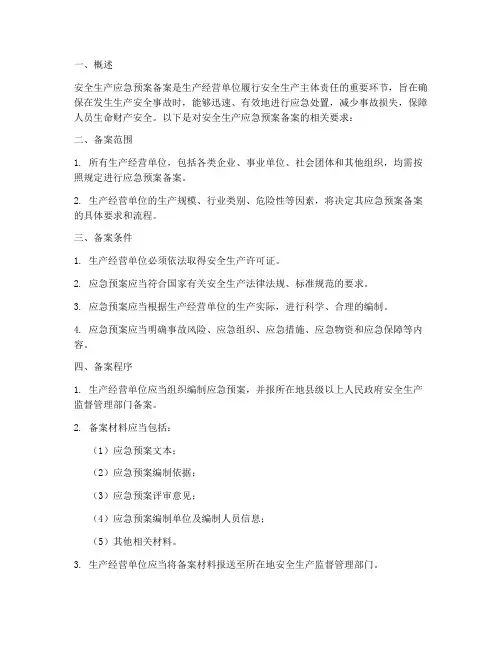 一、概述

安全生产应急预案备案是生产经营单位履行安全生产主体责任的重要环节，旨在确保在发生生产安全事故时，能够迅速、有效地进行应急处置，减少事故损失，保障人员生命财产安全。以下是对安全生产应急预案备案的相关要求：

二、备案范围

1. 所有生产经营单位，包括各类企业、事业单位、社会团体和其他组织，均需按照规定进行应急预案备案。

2. 生产经营单位的生产规模、行业类别、危险性等因素，将决定其应急预案备案的具体要求和流程。

三、备案条件

1. 生产经营单位必须依法取得安全生产许可证。

2. 应急预案应当符合国家有关安全生产法律法规、标准规范的要求。

3. 应急预案应当根据生产经营单位的生产实际，进行科学、合理的编制。

4. 应急预案应当明确事故风险、应急组织、应急措施、应急物资和应急保障等内容。

四、备案程序

1. 生产经营单位应当组织编制应急预案，并报所在地县级以上人民政府安全生产监督管理部门备案。

2. 备案材料应当包括：

（1）应急预案文本；

（2）应急预案编制依据；

（3）应急预案评审意见；

（4）应急预案编制单位及编制人员信息；

（5）其他相关材料。

3. 生产经营单位应当将备案材料报送至所在地安全生产监督管理部门。